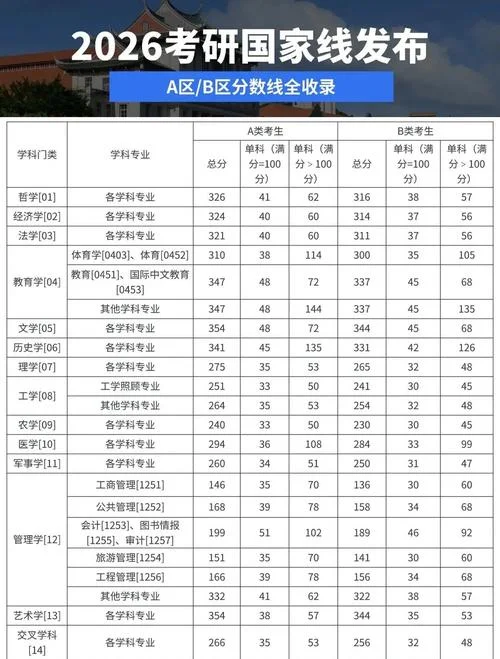 2026考研国家线发布

A区/B区分数线全收录

| 学科门类 | 学科专业 | A类考生 总分 | A类考生 单科（满分=100分） | A类考生 单科（满分＞100分） | B类考生 总分 | B类考生 单科（满分=100分） | B类考生 单科（满分＞100分） |
|---|---|---|---|---|---|---|---|
| 哲学[01] | 各学科专业 | 326 | 41 | 62 | 316 | 38 | 57 |
| 经济学[02] | 各学科专业 | 324 | 40 | 60 | 314 | 37 | 56 |
| 法学[03] | 各学科专业 | 321 | 40 | 60 | 311 | 37 | 56 |
| 教育学[04] | 体育学[0403]、体育[0452] | 310 | 38 | 114 | 300 | 35 | 105 |
| 教育学[04] | 教育[0451]、国际中文教育[0453] | 347 | 48 | 72 | 337 | 45 | 68 |
| 教育学[04] | 其他学科专业 | 347 | 48 | 144 | 337 | 45 | 135 |
| 文学[05] | 各学科专业 | 354 | 48 | 72 | 344 | 45 | 68 |
| 历史学[06] | 各学科专业 | 341 | 45 | 135 | 331 | 42 | 126 |
| 理学[07] | 各学科专业 | 275 | 35 | 53 | 265 | 32 | 48 |
| 工学[08] | 工学照顾专业 | 251 | 33 | 50 | 241 | 30 | 45 |
| 工学[08] | 其他学科专业 | 264 | 35 | 53 | 254 | 32 | 48 |
| 农学[09] | 各学科专业 | 240 | 33 | 50 | 230 | 30 | 45 |
| 医学[10] | 各学科专业 | 294 | 36 | 108 | 284 | 33 | 99 |
| 军事学[11] | 各学科专业 | 260 | 34 | 51 | 250 | 31 | 47 |
| 管理学[12] | 工商管理[1251] | 146 | 35 | 70 | 136 | 30 | 60 |
| 管理学[12] | 公共管理[1252] | 168 | 39 | 78 | 158 | 34 | 68 |
| 管理学[12] | 会计[1253]、图书情报[1255]、审计[1257] | 199 | 51 | 102 | 189 | 46 | 92 |
| 管理学[12] | 旅游管理[1254] | 151 | 35 | 70 | 141 | 30 | 60 |
| 管理学[12] | 工程管理[1256] | 166 | 39 | 78 | 156 | 34 | 68 |
| 管理学[12] | 其他学科专业 | 332 | 41 | 62 | 322 | 38 | 57 |
| 艺术学[13] | 各学科专业 | 354 | 38 | 57 | 344 | 35 | 53 |
| 交叉学科[14] | 各学科专业 | 266 | 35 | 53 | 256 | 32 | 48 |